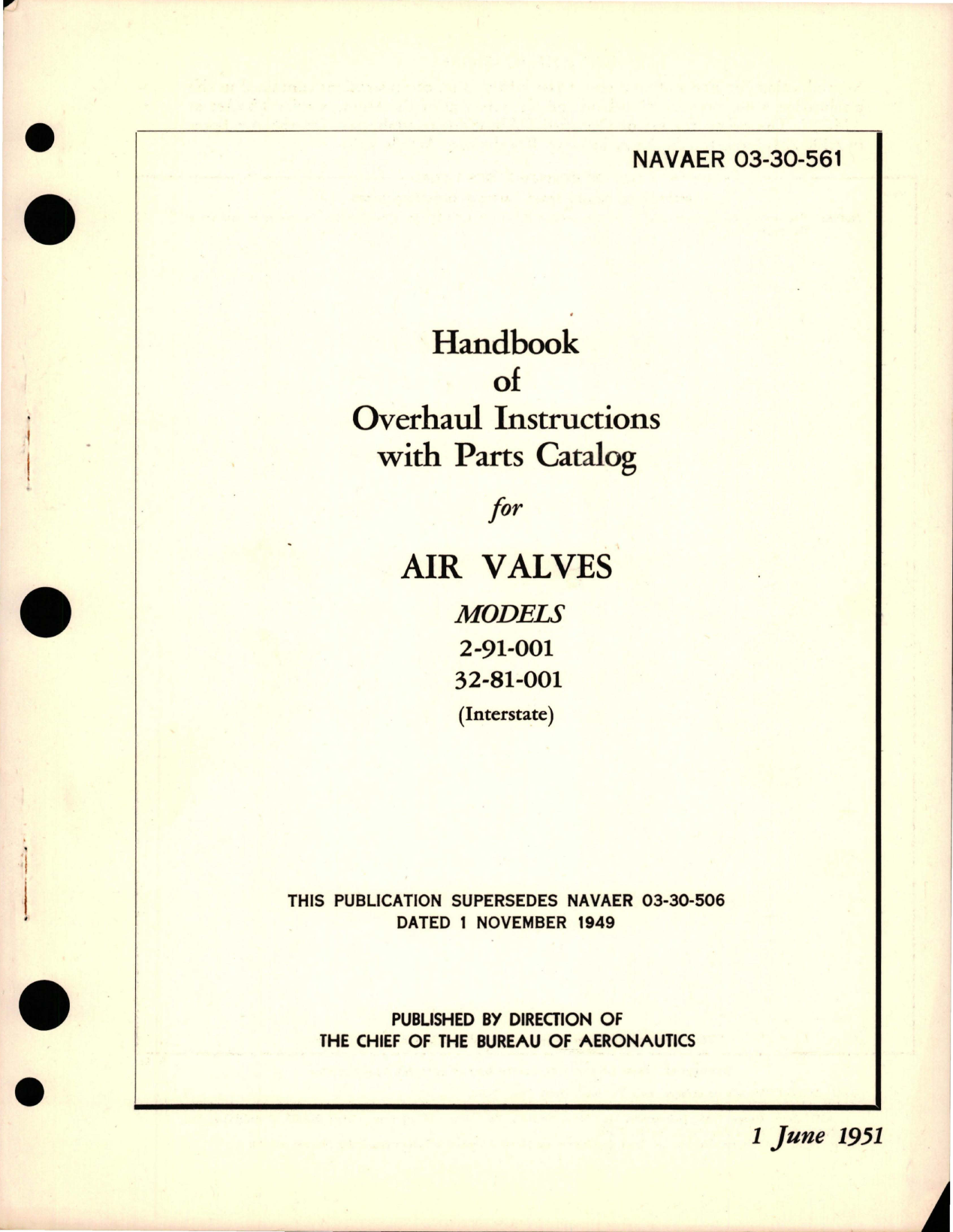 NAVAER 03-30-561

Handbook
of
Overhaul Instructions
with Parts Catalog

for

AIR VALVES

MODELS
2-91-001
32-81-001
(Interstate)

THIS PUBLICATION SUPERSEDES NAVAER 03-30-506
DATED 1 NOVEMBER 1949

PUBLISHED BY DIRECTION OF
THE CHIEF OF THE BUREAU OF AERONAUTICS

1 June 1951